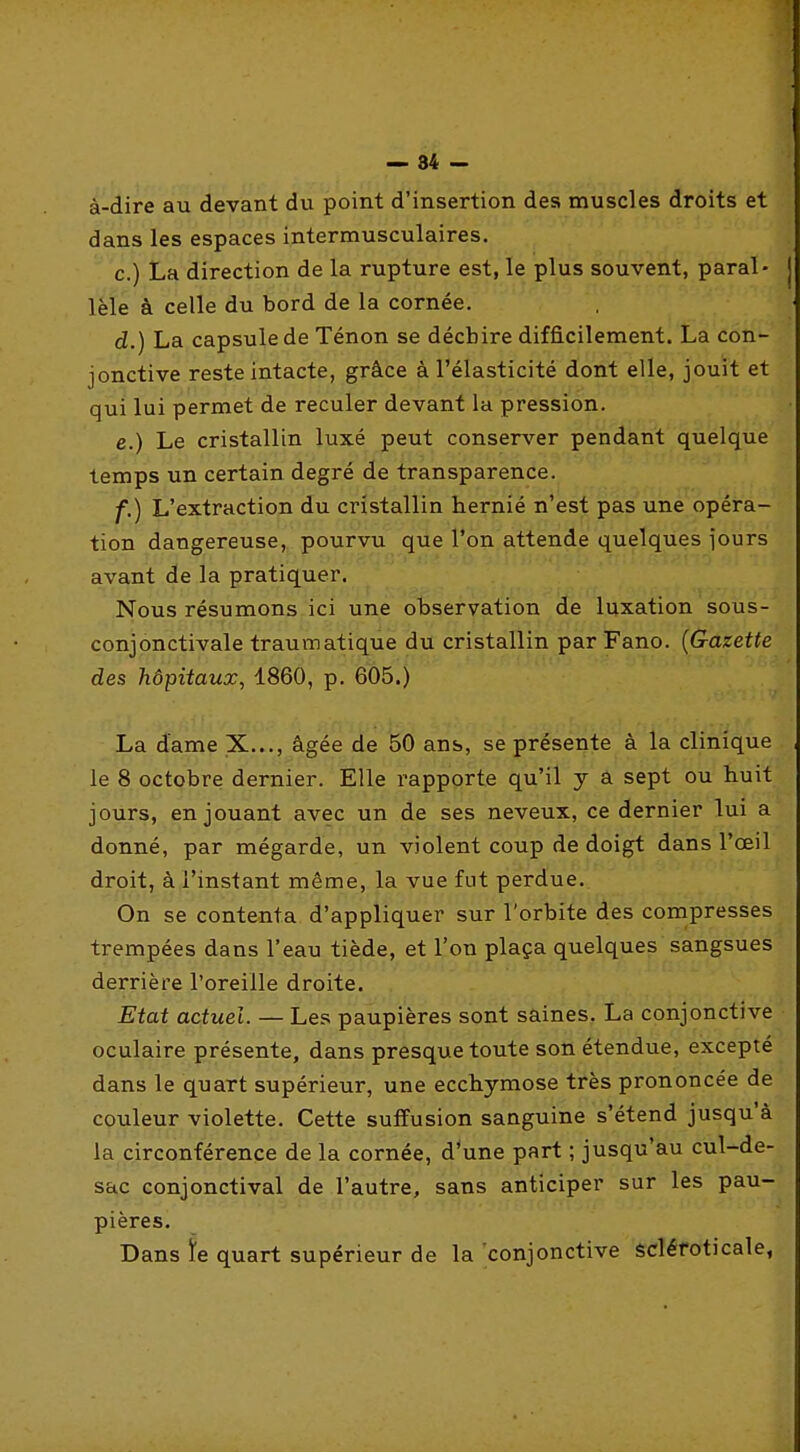 — 34 —

à-dire au devant du point d'insertion des muscles droits et dans les espaces intermusculaires.

c.) La direction de la rupture est, le plus souvent, parallèle à celle du bord de la cornée.

d.) La capsule de Ténon se déchire difficilement. La conjonctive reste intacte, grâce à l'élasticité dont elle, jouit et qui lui permet de reculer devant la pression.

e.) Le cristallin luxé peut conserver pendant quelque temps un certain degré de transparence.

f.) L'extraction du cristallin hernié n'est pas une opération dangereuse, pourvu que l'on attende quelques jours avant de la pratiquer.

Nous résumons ici une observation de luxation sous-conjonctivale traumatique du cristallin par Fano. (Gazette des hôpitaux, 1860, p. 605.)

La dame X..., âgée de 50 ans, se présente à la clinique le 8 octobre dernier. Elle rapporte qu'il y a sept ou huit jours, en jouant avec un de ses neveux, ce dernier lui a donné, par mégarde, un violent coup de doigt dans l'œil droit, à l'instant même, la vue fut perdue.

On se contenta d'appliquer sur l'orbite des compresses trempées dans l'eau tiède, et l'on plaça quelques sangsues derrière l'oreille droite.

Etat actuel. — Les paupières sont saines. La conjonctive oculaire présente, dans presque toute son étendue, excepté dans le quart supérieur, une ecchymose très prononcée de couleur violette. Cette suffusion sanguine s'étend jusqu'à la circonférence de la cornée, d'une part ; jusqu'au cul-de-sac conjonctival de l'autre, sans anticiper sur les paupières.

Dans le quart supérieur de la conjonctive scléroticale,